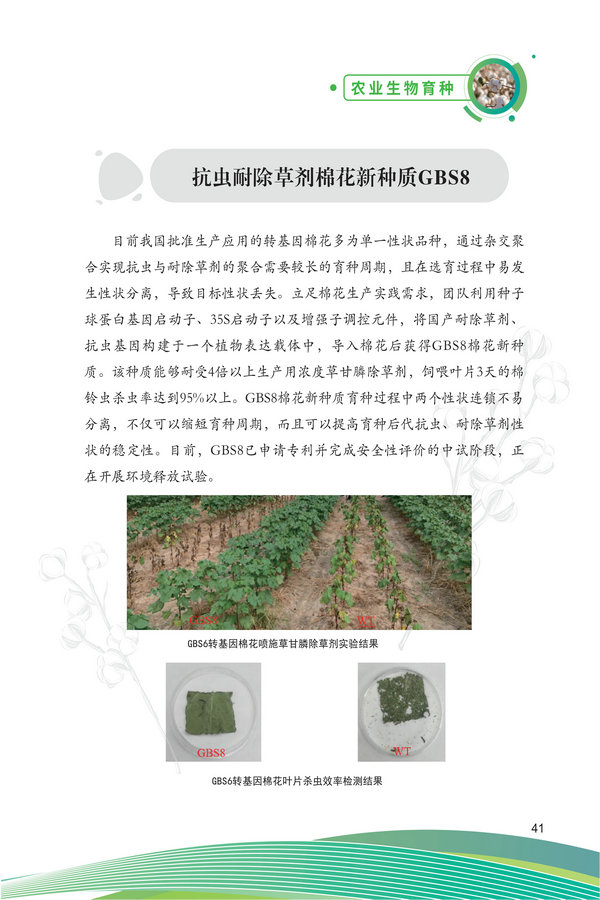 农业生物育种

抗虫耐除草剂棉花新种质GBS8

目前我国批准生产应用的转基因棉花多为单一性状品种，通过杂交聚合实现抗虫与耐除草剂的聚合需要较长的育种周期，且在选育过程中易发生性状分离，导致目标性状丢失。立足棉花生产实践需求，团队利用种子球蛋白基因启动子、35S启动子以及增强子调控元件，将国产耐除草剂、抗虫基因构建于一个植物表达载体中，导入棉花后获得GBS8棉花新种质。该种质能够耐受4倍以上生产用浓度草甘膦除草剂，饲喂叶片3天的棉铃虫杀虫率达到95%以上。GBS8棉花新种质育种过程中两个性状连锁不易分离，不仅可以缩短育种周期，而且可以提高育种后代抗虫、耐除草剂性状的稳定性。目前，GBS8已申请专利并完成安全性评价的中试阶段，正在开展环境释放试验。

GBS8
WT
GBS6转基因棉花喷施草甘膦除草剂实验结果

GBS8
WT
GBS6转基因棉花叶片杀虫效率检测结果

41